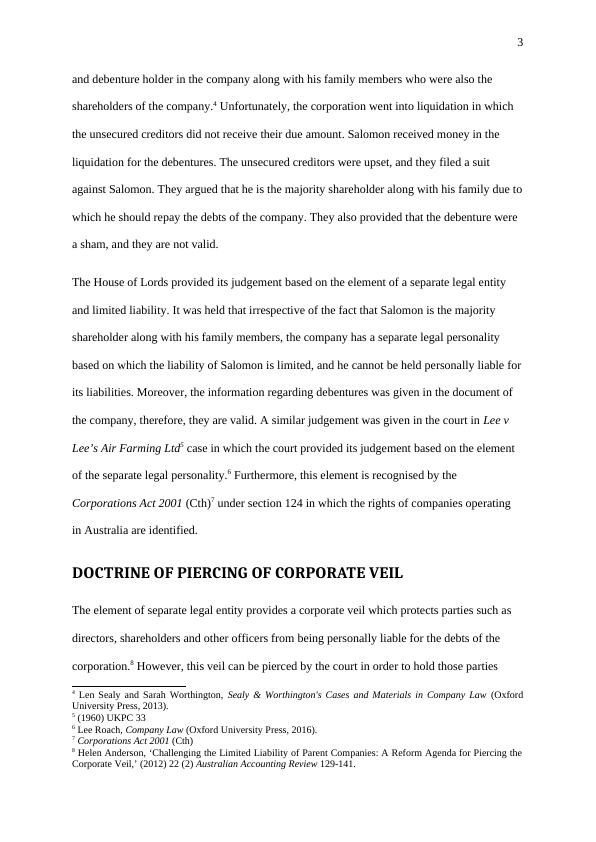 3

and debenture holder in the company along with his family members who were also the shareholders of the company.$^4$ Unfortunately, the corporation went into liquidation in which the unsecured creditors did not receive their due amount. Salomon received money in the liquidation for the debentures. The unsecured creditors were upset, and they filed a suit against Salomon. They argued that he is the majority shareholder along with his family due to which he should repay the debts of the company. They also provided that the debenture were a sham, and they are not valid.

The House of Lords provided its judgement based on the element of a separate legal entity and limited liability. It was held that irrespective of the fact that Salomon is the majority shareholder along with his family members, the company has a separate legal personality based on which the liability of Salomon is limited, and he cannot be held personally liable for its liabilities. Moreover, the information regarding debentures was given in the document of the company, therefore, they are valid. A similar judgement was given in the court in Lee v Lee's Air Farming Ltd$^5$ case in which the court provided its judgement based on the element of the separate legal personality.$^6$ Furthermore, this element is recognised by the Corporations Act 2001 (Cth)$^7$ under section 124 in which the rights of companies operating in Australia are identified.

DOCTRINE OF PIERCING OF CORPORATE VEIL

The element of separate legal entity provides a corporate veil which protects parties such as directors, shareholders and other officers from being personally liable for the debts of the corporation.$^8$ However, this veil can be pierced by the court in order to hold those parties

$^4$ Len Sealy and Sarah Worthington, Sealy & Worthington's Cases and Materials in Company Law (Oxford University Press, 2013).
$^5$ (1960) UKPC 33
$^6$ Lee Roach, Company Law (Oxford University Press, 2016).
$^7$ Corporations Act 2001 (Cth)
$^8$ Helen Anderson, 'Challenging the Limited Liability of Parent Companies: A Reform Agenda for Piercing the Corporate Veil,' (2012) 22 (2) Australian Accounting Review 129-141.